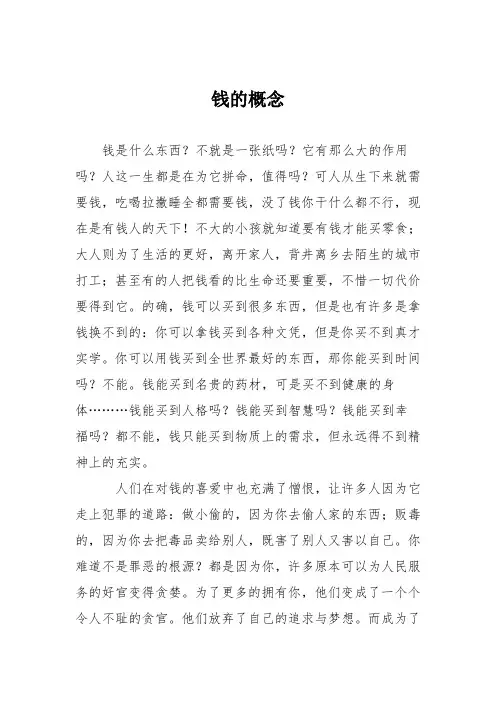 钱的概念

钱是什么东西？不就是一张纸吗？它有那么大的作用吗？人这一生都是在为它拼命，值得吗？可人从生下来就需要钱，吃喝拉撒睡全都需要钱，没了钱你干什么都不行，现在是有钱人的天下！不大的小孩就知道要有钱才能买零食；大人则为了生活的更好，离开家人，背井离乡去陌生的城市打工；甚至有的人把钱看的比生命还要重要，不惜一切代价要得到它。的确，钱可以买到很多东西，但是也有许多是拿钱换不到的：你可以拿钱买到各种文凭，但是你买不到真才实学。你可以用钱买到全世界最好的东西，那你能买到时间吗？不能。钱能买到名贵的药材，可是买不到健康的身体………钱能买到人格吗？钱能买到智慧吗？钱能买到幸福吗？都不能，钱只能买到物质上的需求，但永远得不到精神上的充实。

人们在对钱的喜爱中也充满了憎恨，让许多人因为它走上犯罪的道路：做小偷的，因为你去偷人家的东西；贩毒的，因为你去把毒品卖给别人，既害了别人又害以自己。你难道不是罪恶的根源？都是因为你，许多原本可以为人民服务的好官变得贪婪。为了更多的拥有你，他们变成了一个个令人不耻的贪官。他们放弃了自己的追求与梦想。而成为了